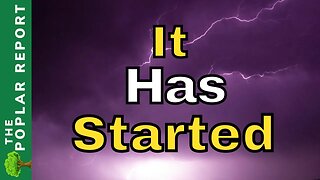 THE POPLAR REPORT

It
Has
Started